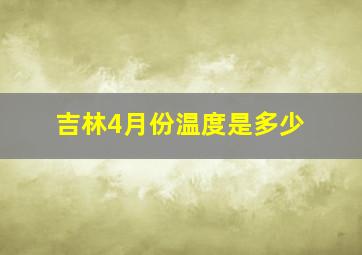 吉林4月份温度是多少